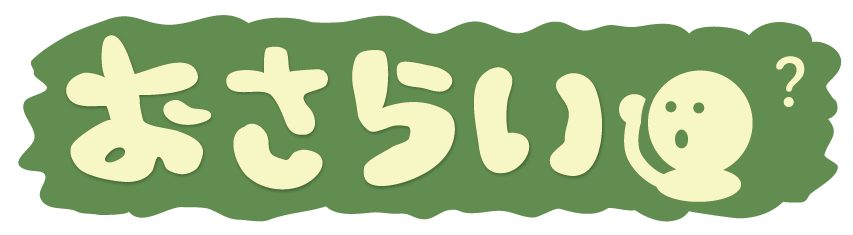 おさらい

?